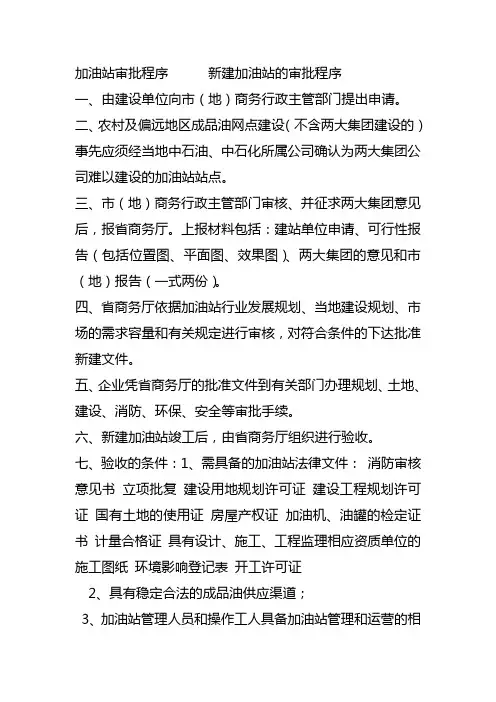 加油站审批程序　　　新建加油站的审批程序

一、由建设单位向市（地）商务行政主管部门提出申请。

二、农村及偏远地区成品油网点建设（不含两大集团建设的）事先应须经当地中石油、中石化所属公司确认为两大集团公司难以建设的加油站站点。

三、市（地）商务行政主管部门审核、并征求两大集团意见后，报省商务厅。上报材料包括：建站单位申请、可行性报告（包括位置图、平面图、效果图）、两大集团的意见和市（地）报告（一式两份）。

四、省商务厅依据加油站行业发展规划、当地建设规划、市场的需求容量和有关规定进行审核，对符合条件的下达批准新建文件。

五、企业凭省商务厅的批准文件到有关部门办理规划、土地、建设、消防、环保、安全等审批手续。

六、新建加油站竣工后，由省商务厅组织进行验收。

七、验收的条件：1、需具备的加油站法律文件： 消防审核意见书 立项批复 建设用地规划许可证 建设工程规划许可证 国有土地的使用证 房屋产权证 加油机、油罐的检定证书 计量合格证 具有设计、施工、工程监理相应资质单位的施工图纸 环境影响登记表 开工许可证

2、具有稳定合法的成品油供应渠道；

3、加油站管理人员和操作工人具备加油站管理和运营的相